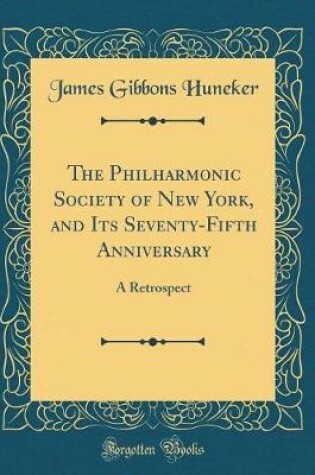 James Gibbons Huneker

The Philharmonic Society of New York, and Its Seventy-Fifth Anniversary

A Retrospect

Forgotten Books